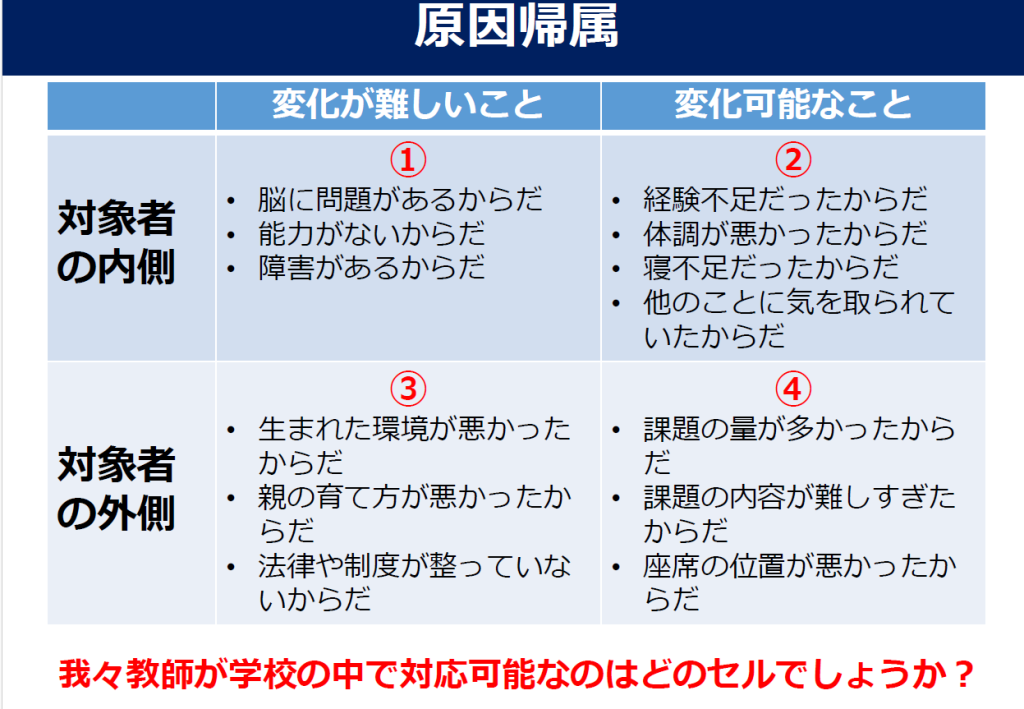 原因帰属

|  | 変化が難しいこと | 変化可能なこと |
|---|---|---|
| 対象者の内側 | ① • 脳に問題があるからだ • 能力がないからだ • 障害があるからだ | ② • 経験不足だったからだ • 体調が悪かったからだ • 寝不足だったからだ • 他のことに気を取られていたからだ |
| 対象者の外側 | ③ • 生まれた環境が悪かったからだ • 親の育て方が悪かったからだ • 法律や制度が整っていないからだ | ④ • 課題の量が多かったからだ • 課題の内容が難しすぎたからだ • 座席の位置が悪かったからだ |

我々教師が学校の中で対応可能なのはどのセルでしょうか？